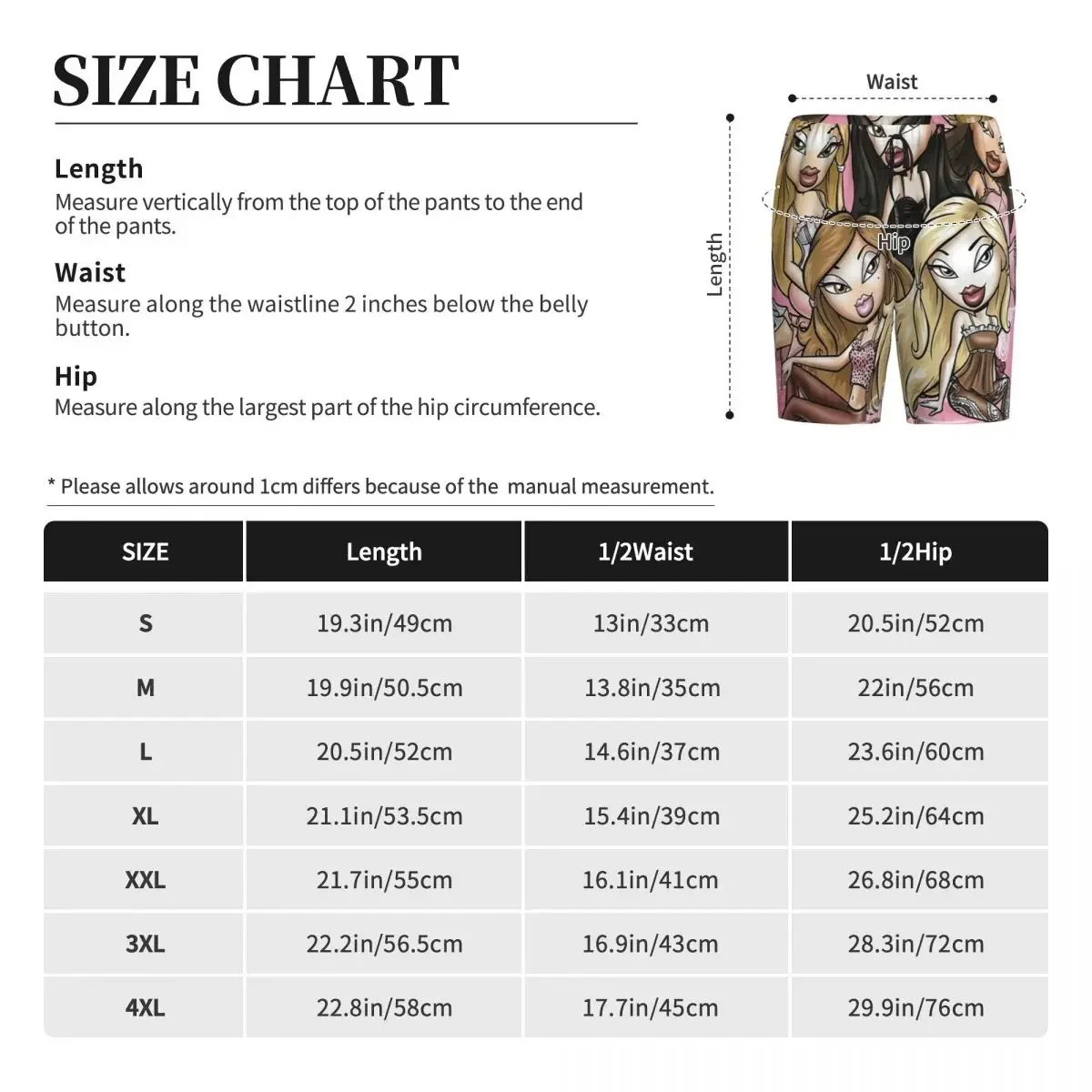 SIZE CHART

Length
Measure vertically from the top of the pants to the end of the pants.

Waist
Measure along the waistline 2 inches below the belly button.

Hip
Measure along the largest part of the hip circumference.

Waist

Length

Hip

* Please allows around 1cm differs because of the manual measurement.

| SIZE | Length | 1/2Waist | 1/2Hip |
|---|---|---|---|
| S | 19.3in/49cm | 13in/33cm | 20.5in/52cm |
| M | 19.9in/50.5cm | 13.8in/35cm | 22in/56cm |
| L | 20.5in/52cm | 14.6in/37cm | 23.6in/60cm |
| XL | 21.1in/53.5cm | 15.4in/39cm | 25.2in/64cm |
| XXL | 21.7in/55cm | 16.1in/41cm | 26.8in/68cm |
| 3XL | 22.2in/56.5cm | 16.9in/43cm | 28.3in/72cm |
| 4XL | 22.8in/58cm | 17.7in/45cm | 29.9in/76cm |